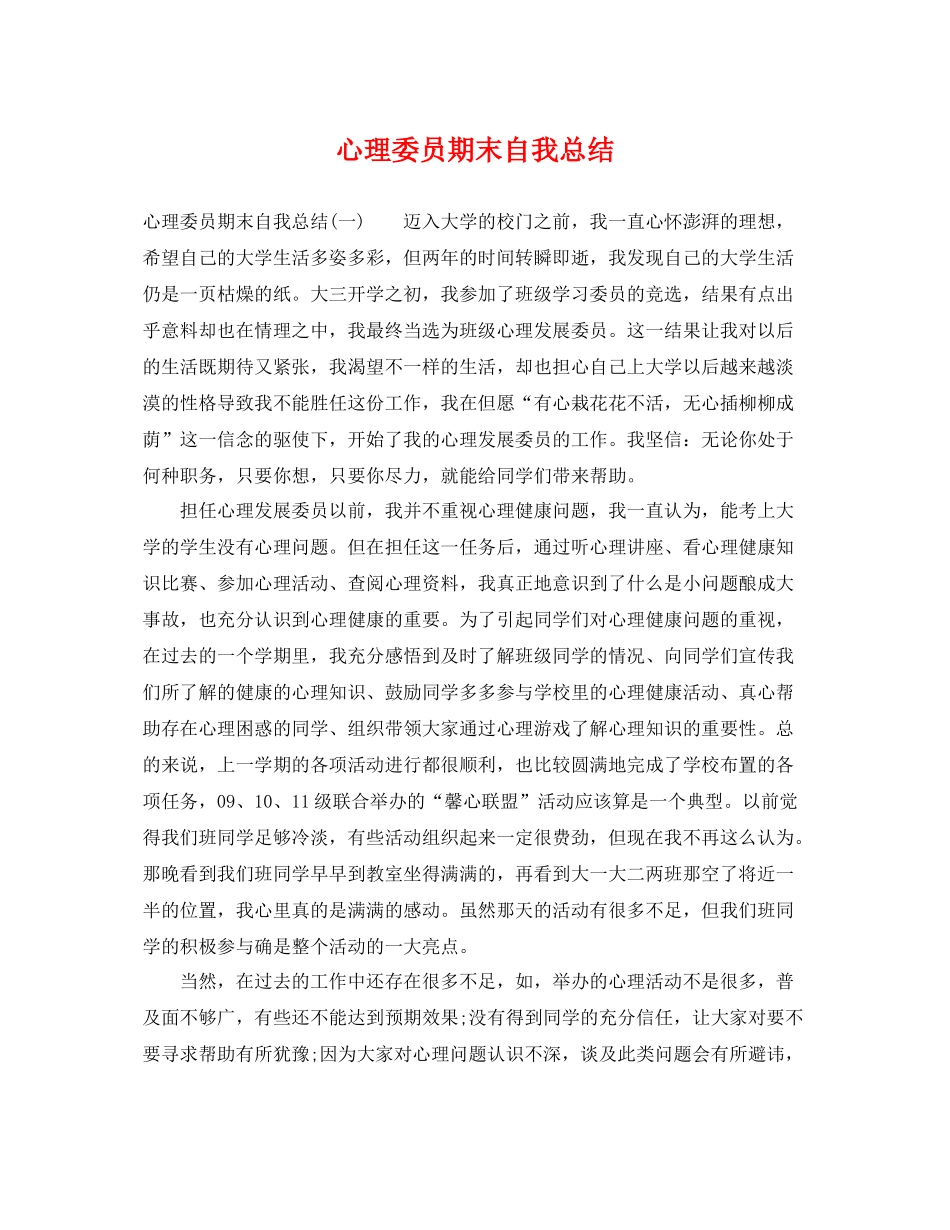 心理委员期末自我总结

心理委员期末自我总结(一)　　迈入大学的校门之前，我一直心怀澎湃的理想，希望自己的大学生活多姿多彩，但两年的时间转瞬即逝，我发现自己的大学生活仍是一页枯燥的纸。大三开学之初，我参加了班级学习委员的竞选，结果有点出乎意料却也在情理之中，我最终当选为班级心理发展委员。这一结果让我对以后的生活既期待又紧张，我渴望不一样的生活，却也担心自己上大学以后越来越淡漠的性格导致我不能胜任这份工作，我在但愿“有心栽花花不活，无心插柳柳成荫”这一信念的驱使下，开始了我的心理发展委员的工作。我坚信：无论你处于何种职务，只要你想，只要你尽力，就能给同学们带来帮助。

担任心理发展委员以前，我并不重视心理健康问题，我一直认为，能考上大学的学生没有心理问题。但在担任这一任务后，通过听心理讲座、看心理健康知识比赛、参加心理活动、查阅心理资料，我真正地意识到了什么是小问题酿成大事故，也充分认识到心理健康的重要。为了引起同学们对心理健康问题的重视，在过去的一个学期里，我充分感悟到及时了解班级同学的情况、向同学们宣传我们所了解的健康的心理知识、鼓励同学多多参与学校里的心理健康活动、真心帮助存在心理困惑的同学、组织带领大家通过心理游戏了解心理知识的重要性。总的来说，上一学期的各项活动进行都很顺利，也比较圆满地完成了学校布置的各项任务，09、10、11级联合举办的“馨心联盟”活动应该算是一个典型。以前觉得我们班同学足够冷淡，有些活动组织起来一定很费劲，但现在我不再这么认为。那晚看到我们班同学早早到教室坐得满满的，再看到大一大二两班那空了将近一半的位置，我心里真的是满满的感动。虽然那天的活动有很多不足，但我们班同学的积极参与确是整个活动的一大亮点。

当然，在过去的工作中还存在很多不足，如，举办的心理活动不是很多，普及面不够广，有些还不能达到预期效果;没有得到同学的充分信任，让大家对要不要寻求帮助有所犹豫;因为大家对心理问题认识不深，谈及此类问题会有所避讳，